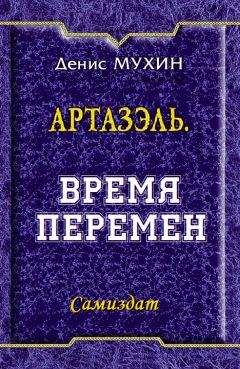 Денис МУХИН

АРТАЗЭЛЬ.

ВРЕМЯ ПЕРЕМЕН

Самиздат